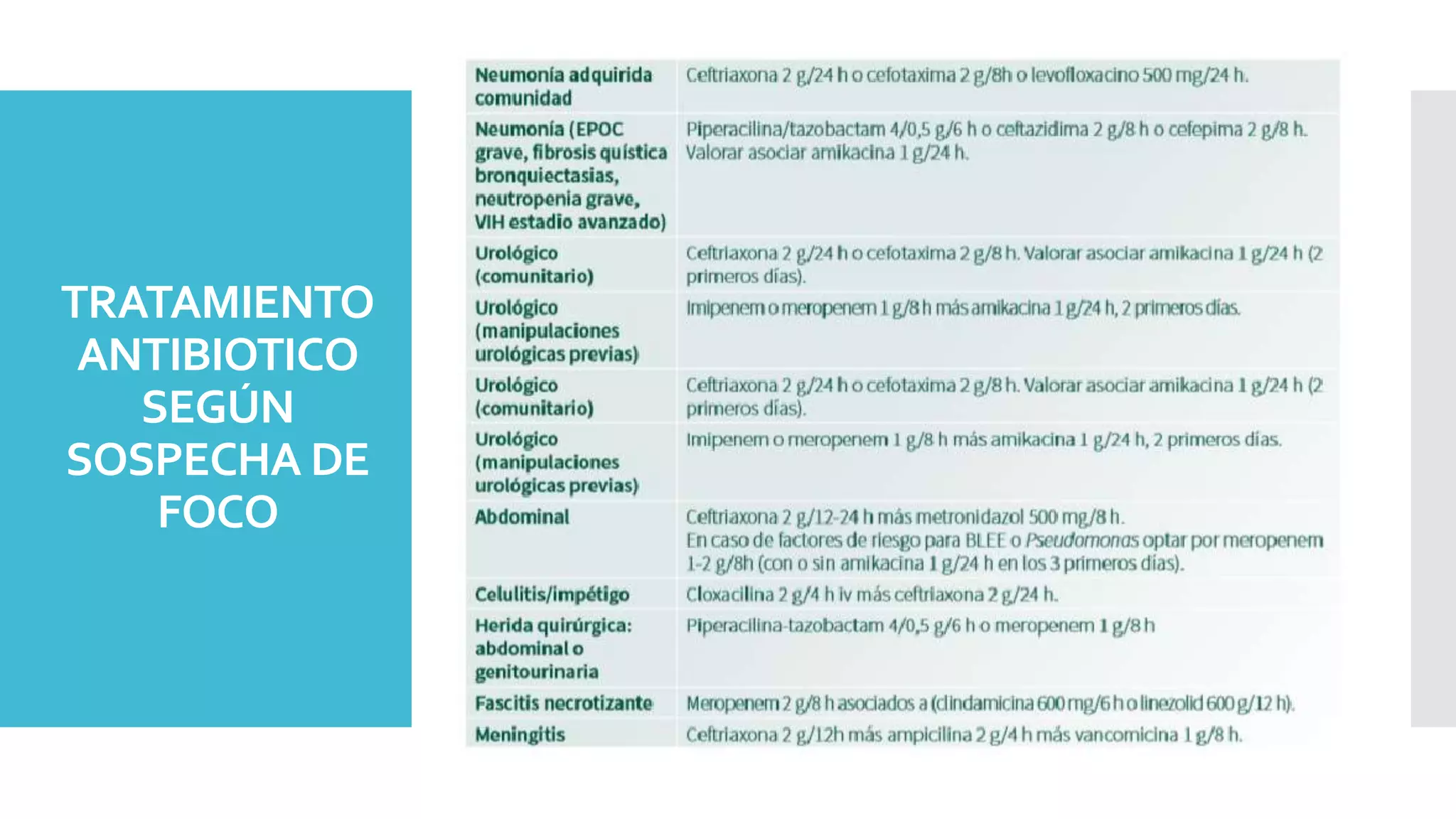 TRATAMIENTO ANTIBIOTICO SEGÚN SOSPECHA DE FOCO

| | |
|---|---|
| Neumonía adquirida comunidad | Ceftriaxona 2 g/24 h o cefotaxima 2 g/8h o levofloxacino 500 mg/24 h. |
| Neumonía (EPOC grave, fibrosis quística bronquiectasias, neutropenia grave, VIH estadio avanzado) | Piperacilina/tazobactam 4/0,5 g/6 h o ceftazidima 2 g/8 h o cefepima 2 g/8 h. Valorar asociar amikacina 1 g/24 h. |
| Urológico (comunitario) | Ceftriaxona 2 g/24 h o cefotaxima 2 g/8 h. Valorar asociar amikacina 1 g/24 h (2 primeros días). |
| Urológico (manipulaciones urológicas previas) | Imipenem o meropenem 1 g/8 h más amikacina 1 g/24 h, 2 primeros días. |
| Urológico (comunitario) | Ceftriaxona 2 g/24 h o cefotaxima 2 g/8 h. Valorar asociar amikacina 1 g/24 h (2 primeros días). |
| Urológico (manipulaciones urológicas previas) | Imipenem o meropenem 1 g/8 h más amikacina 1 g/24 h, 2 primeros días. |
| Abdominal | Ceftriaxona 2 g/12-24 h más metronidazol 500 mg/8 h. En caso de factores de riesgo para BLEE o Pseudomonas optar por meropenem 1-2 g/8h (con o sin amikacina 1 g/24 h en los 3 primeros días). |
| Celulitis/impétigo | Cloxacilina 2 g/4 h iv más ceftriaxona 2 g/24 h. |
| Herida quirúrgica: abdominal o genitourinaria | Piperacilina-tazobactam 4/0,5 g/6 h o meropenem 1 g/8 h |
| Fascitis necrotizante | Meropenem 2 g/8 h asociados a (clindamicina 600 mg/6 h o linezolid 600 g/12 h). |
| Meningitis | Ceftriaxona 2 g/12h más ampicilina 2 g/4 h más vancomicina 1 g/8 h. |